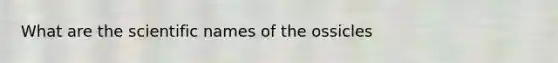 What are the scientific names of the ossicles